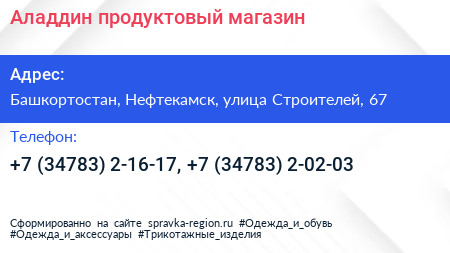 Аладдин продуктовый магазин

Адрес:
Башкортостан, Нефтекамск, улица Строителей, 67

Телефон:
+7 (34783) 2-16-17, +7 (34783) 2-02-03

Сформированно на сайте spravka-region.ru #Одежда_и_обувь #Одежда_и_аксессуары #Трикотажные_изделия